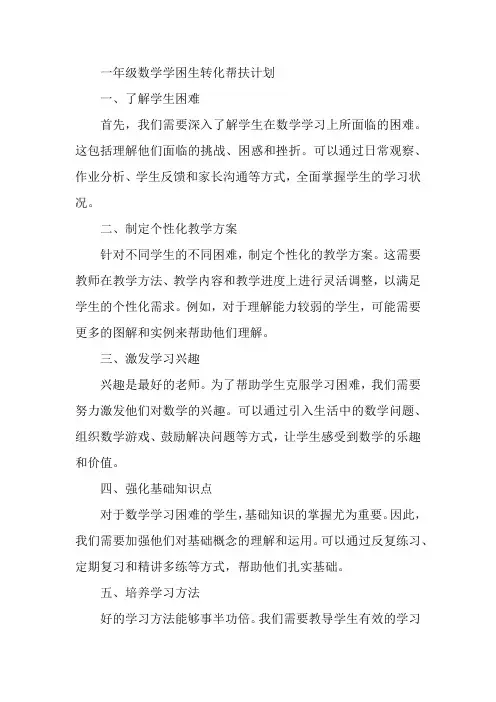 一年级数学学困生转化帮扶计划

一、了解学生困难

首先，我们需要深入了解学生在数学学习上所面临的困难。这包括理解他们面临的挑战、困惑和挫折。可以通过日常观察、作业分析、学生反馈和家长沟通等方式，全面掌握学生的学习状况。

二、制定个性化教学方案

针对不同学生的不同困难，制定个性化的教学方案。这需要教师在教学方法、教学内容和教学进度上进行灵活调整，以满足学生的个性化需求。例如，对于理解能力较弱的学生，可能需要更多的图解和实例来帮助他们理解。

三、激发学习兴趣

兴趣是最好的老师。为了帮助学生克服学习困难，我们需要努力激发他们对数学的兴趣。可以通过引入生活中的数学问题、组织数学游戏、鼓励解决问题等方式，让学生感受到数学的乐趣和价值。

四、强化基础知识点

对于数学学习困难的学生，基础知识的掌握尤为重要。因此，我们需要加强他们对基础概念的理解和运用。可以通过反复练习、定期复习和精讲多练等方式，帮助他们扎实基础。

五、培养学习方法

好的学习方法能够事半功倍。我们需要教导学生有效的学习